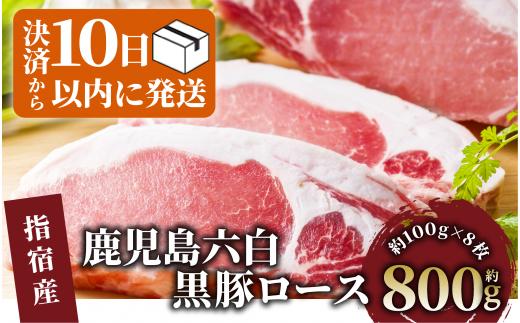 決済から10日以内に発送

指宿産

鹿児島六白
黒豚ロース

約100g×8枚
約800g